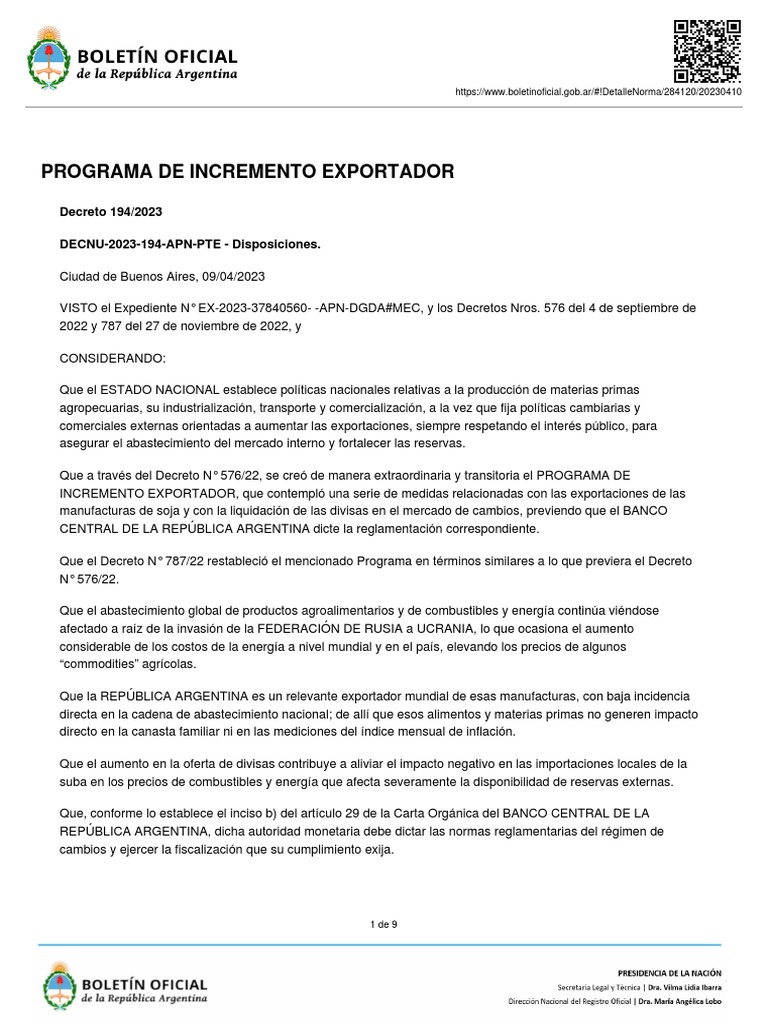 BOLETÍN OFICIAL
de la República Argentina

https://www.boletinoficial.gob.ar/#!DetalleNorma/284120/20230410

PROGRAMA DE INCREMENTO EXPORTADOR

Decreto 194/2023

DECNU-2023-194-APN-PTE - Disposiciones.

Ciudad de Buenos Aires, 09/04/2023

VISTO el Expediente N° EX-2023-37840560- -APN-DGDA#MEC, y los Decretos Nros. 576 del 4 de septiembre de 2022 y 787 del 27 de noviembre de 2022, y

CONSIDERANDO:

Que el ESTADO NACIONAL establece políticas nacionales relativas a la producción de materias primas agropecuarias, su industrialización, transporte y comercialización, a la vez que fija políticas cambiarias y comerciales externas orientadas a aumentar las exportaciones, siempre respetando el interés público, para asegurar el abastecimiento del mercado interno y fortalecer las reservas.

Que a través del Decreto N° 576/22, se creó de manera extraordinaria y transitoria el PROGRAMA DE INCREMENTO EXPORTADOR, que contempló una serie de medidas relacionadas con las exportaciones de las manufacturas de soja y con la liquidación de las divisas en el mercado de cambios, previendo que el BANCO CENTRAL DE LA REPÚBLICA ARGENTINA dicte la reglamentación correspondiente.

Que el Decreto N° 787/22 restableció el mencionado Programa en términos similares a lo que previera el Decreto N° 576/22.

Que el abastecimiento global de productos agroalimentarios y de combustibles y energía continúa viéndose afectado a raíz de la invasión de la FEDERACIÓN DE RUSIA a UCRANIA, lo que ocasiona el aumento considerable de los costos de la energía a nivel mundial y en el país, elevando los precios de algunos “commodities” agrícolas.

Que la REPÚBLICA ARGENTINA es un relevante exportador mundial de esas manufacturas, con baja incidencia directa en la cadena de abastecimiento nacional; de allí que esos alimentos y materias primas no generen impacto directo en la canasta familiar ni en las mediciones del índice mensual de inflación.

Que el aumento en la oferta de divisas contribuye a aliviar el impacto negativo en las importaciones locales de la suba en los precios de combustibles y energía que afecta severamente la disponibilidad de reservas externas.

Que, conforme lo establece el inciso b) del artículo 29 de la Carta Orgánica del BANCO CENTRAL DE LA REPÚBLICA ARGENTINA, dicha autoridad monetaria debe dictar las normas reglamentarias del régimen de cambios y ejercer la fiscalización que su cumplimiento exija.

1 de 9

BOLETÍN OFICIAL
de la República Argentina

PRESIDENCIA DE LA NACIÓN
Secretaría Legal y Técnica | Dra. Vilma Lidia Ibarra
Dirección Nacional del Registro Oficial | Dra. María Angélica Lobo